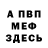 А ПВП
МЕФ
ЗДЕСЬ